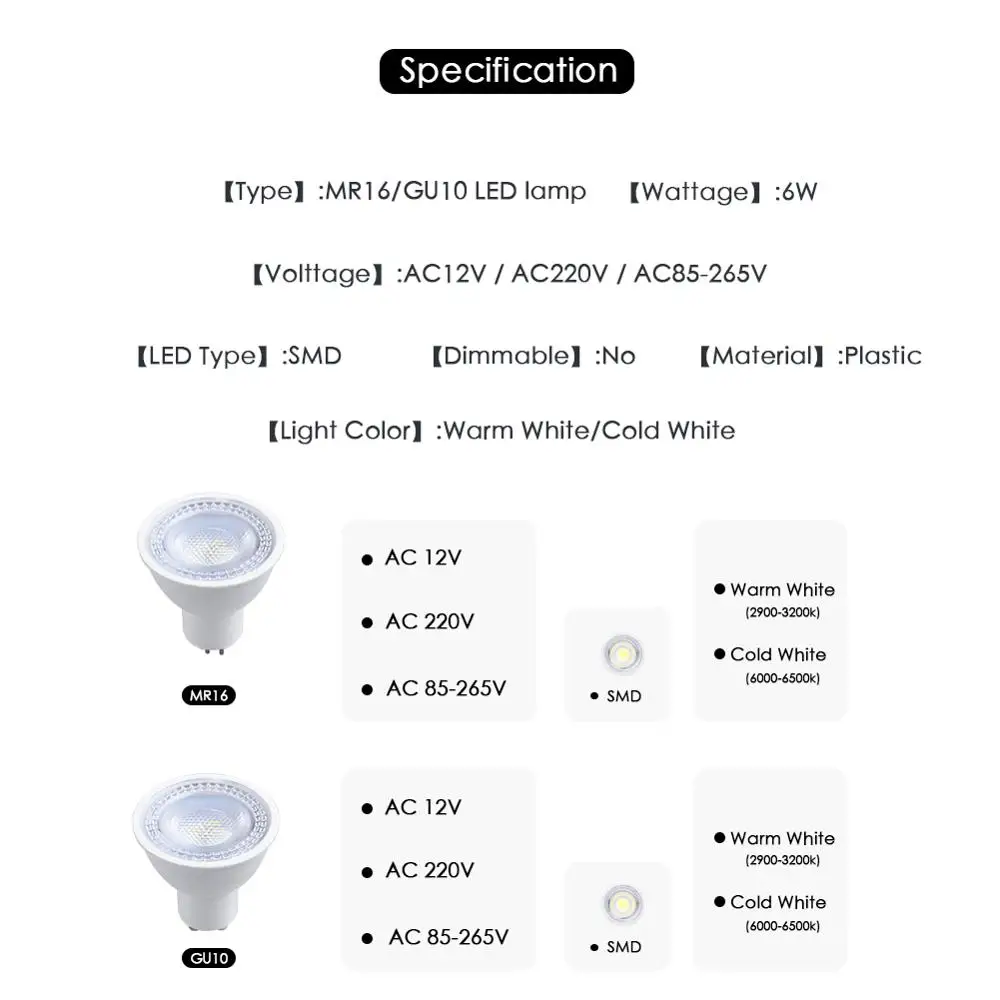 Specification

【Type】:MR16/GU10 LED lamp 【Wattage】:6W

【Volttage】:AC12V / AC220V / AC85-265V

【LED Type】:SMD 【Dimmable】:No 【Material】:Plastic

【Light Color】:Warm White/Cold White

MR16

• AC 12V
• AC 220V
• AC 85-265V

• SMD

• Warm White
(2900-3200k)
• Cold White
(6000-6500k)

GU10

• AC 12V
• AC 220V
• AC 85-265V

• SMD

• Warm White
(2900-3200k)
• Cold White
(6000-6500k)